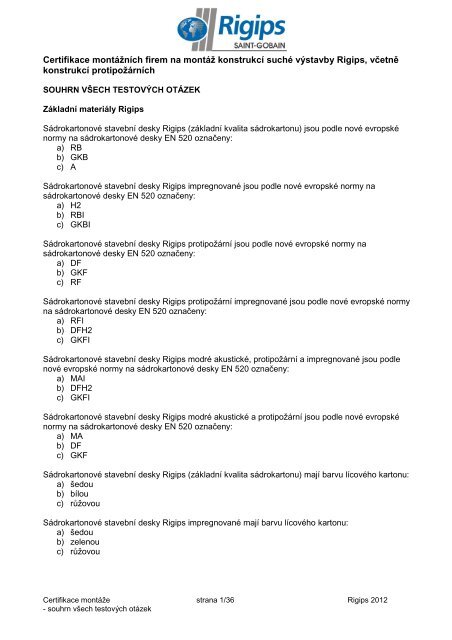 Rigips
SAINT-GOBAIN

Certifikace montážních firem na montáž konstrukcí suché výstavby Rigips, včetně konstrukcí protipožárních

SOUHRN VŠECH TESTOVÝCH OTÁZEK

Základní materiály Rigips

Sádrokartonové stavební desky Rigips (základní kvalita sádrokartonu) jsou podle nové evropské normy na sádrokartonové desky EN 520 označeny:
a) RB
b) GKB
c) A

Sádrokartonové stavební desky Rigips impregnované jsou podle nové evropské normy na sádrokartonové desky EN 520 označeny:
a) H2
b) RBI
c) GKBI

Sádrokartonové stavební desky Rigips protipožární jsou podle nové evropské normy na sádrokartonové desky EN 520 označeny:
a) DF
b) GKF
c) RF

Sádrokartonové stavební desky Rigips protipožární impregnované jsou podle nové evropské normy na sádrokartonové desky EN 520 označeny:
a) RFI
b) DFH2
c) GKFI

Sádrokartonové stavební desky Rigips modré akustické, protipožární a impregnované jsou podle nové evropské normy na sádrokartonové desky EN 520 označeny:
a) MAI
b) DFH2
c) GKFI

Sádrokartonové stavební desky Rigips modré akustické a protipožární jsou podle nové evropské normy na sádrokartonové desky EN 520 označeny:
a) MA
b) DF
c) GKF

Sádrokartonové stavební desky Rigips (základní kvalita sádrokartonu) mají barvu lícového kartonu:
a) šedou
b) bílou
c) růžovou

Sádrokartonové stavební desky Rigips impregnované mají barvu lícového kartonu:
a) šedou
b) zelenou
c) růžovou

Certifikace montáže
- souhrn všech testových otázek
strana 1/36
Rigips 2012